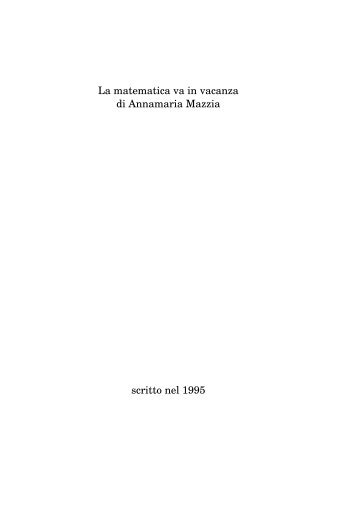 La matematica va in vacanza
di Annamaria Mazzia

scritto nel 1995